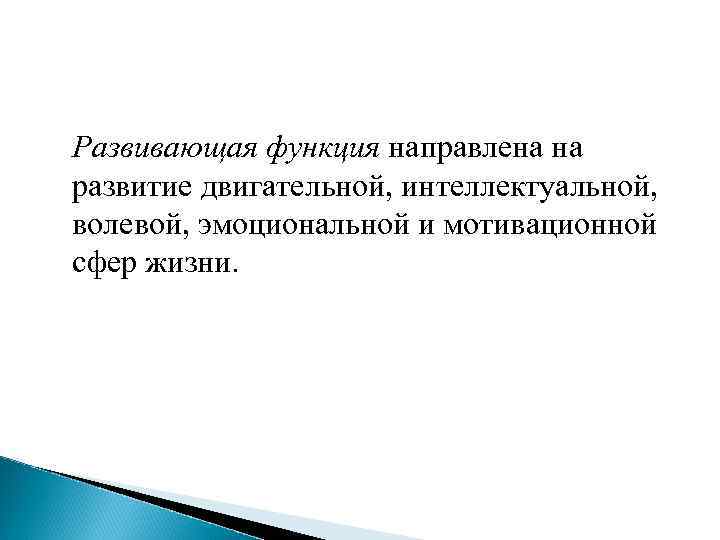 Развивающая функция направлена на развитие двигательной, интеллектуальной, волевой, эмоциональной и мотивационной сфер жизни.